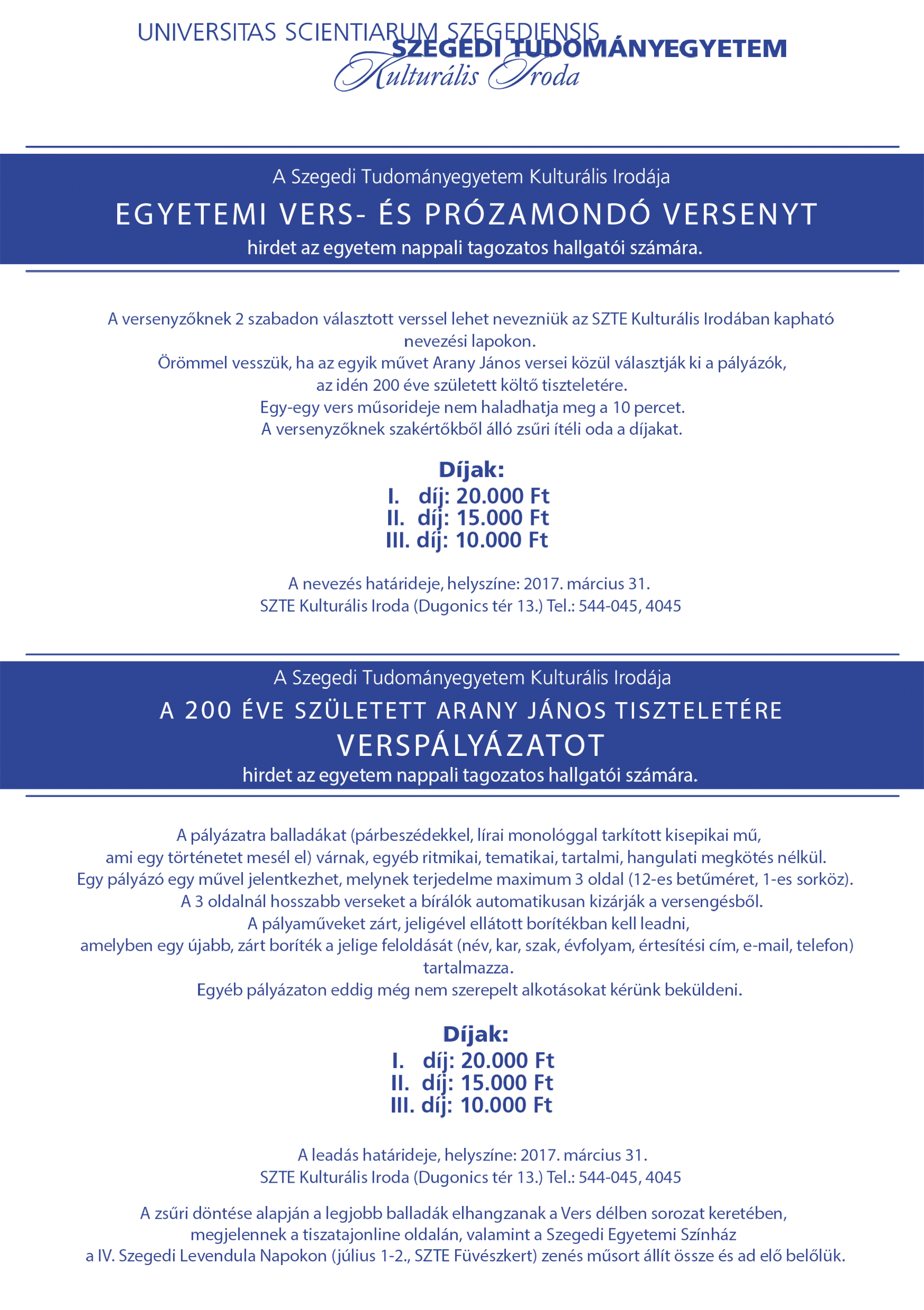 UNIVERSITAS SCIENTIARUM SZEGEDIENSIS
SZEGEDI TUDOMÁNYEGYETEM
Kulturális Iroda

A Szegedi Tudományegyetem Kulturális Irodája
EGYETEMI VERS- ÉS PRÓZAMONDÓ VERSENYT
hirdet az egyetem nappali tagozatos hallgatói számára.

A versenyzőknek 2 szabadon választott verssel lehet nevezniük az SZTE Kulturális Irodában kapható nevezési lapokon.
Örömmel vesszük, ha az egyik művet Arany János versei közül választják ki a pályázók, az idén 200 éve született költő tiszteletére.
Egy-egy vers műsorideje nem haladhatja meg a 10 percet.
A versenyzőknek szakértőkből álló zsűri ítéli oda a díjakat.

Díjak:
I. díj: 20.000 Ft
II. díj: 15.000 Ft
III. díj: 10.000 Ft

A nevezés határideje, helyszíne: 2017. március 31.
SZTE Kulturális Iroda (Dugonics tér 13.) Tel.: 544-045, 4045

A Szegedi Tudományegyetem Kulturális Irodája
A 200 ÉVE SZÜLETETT ARANY JÁNOS TISZTELETÉRE
VERSPÁLYÁZATOT
hirdet az egyetem nappali tagozatos hallgatói számára.

A pályázatra balladákat (párbeszédekkel, lírai monológgal tarkított kisepikai mű, ami egy történetet mesél el) várnak, egyéb ritmikai, tematikai, tartalmi, hangulati megkötés nélkül.
Egy pályázó egy művel jelentkezhet, melynek terjedelme maximum 3 oldal (12-es betűméret, 1-es sorköz).
A 3 oldalnál hosszabb verseket a bírálók automatikusan kizárják a versengésből.
A pályaműveket zárt, jeligével ellátott borítékban kell leadni, amelyben egy újabb, zárt boríték a jelige feloldását (név, kar, szak, évfolyam, értesítési cím, e-mail, telefon) tartalmazza.
Egyéb pályázaton eddig még nem szerepelt alkotásokat kérünk beküldeni.

Díjak:
I. díj: 20.000 Ft
II. díj: 15.000 Ft
III. díj: 10.000 Ft

A leadás határideje, helyszíne: 2017. március 31.
SZTE Kulturális Iroda (Dugonics tér 13.) Tel.: 544-045, 4045

A zsűri döntése alapján a legjobb balladák elhangzanak a Vers délben sorozat keretében, megjelennek a tiszatajonline oldalán, valamint a Szegedi Egyetemi Színház a IV. Szegedi Levendula Napokon (július 1-2., SZTE Füvészkert) zenés műsort állít össze és ad elő belőlük.